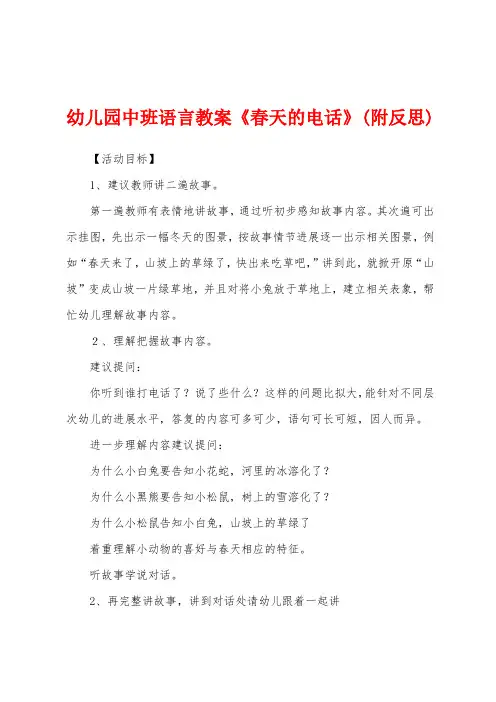 幼儿园中班语言教案《春天的电话》(附反思)

【活动目标】

1、建议教师讲二遍故事。

第一遍教师有表情地讲故事，通过听初步感知故事内容。其次遍可出示挂图，先出示一幅冬天的图景，按故事情节进展逐一出示相关图景，例如“春天来了，山坡上的草绿了，快出来吃草吧，”讲到此，就掀开原“山坡”变成山坡一片绿草地，并且对将小兔放于草地上，建立相关表象，帮忙幼儿理解故事内容。

2、理解把握故事内容。

建议提问：

你听到谁打电话了？说了些什么？这样的问题比拟大，能针对不同层次幼儿的进展水平，答复的内容可多可少，语句可长可短，因人而异。

进一步理解内容建议提问：

为什么小白兔要告知小花蛇，河里的冰溶化了？

为什么小黑熊要告知小松鼠，树上的雪溶化了？

为什么小松鼠告知小白兔，山坡上的草绿了

着重理解小动物的喜好与春天相应的特征。

听故事学说对话。

2、再完整讲故事，讲到对话处请幼儿跟着一起讲